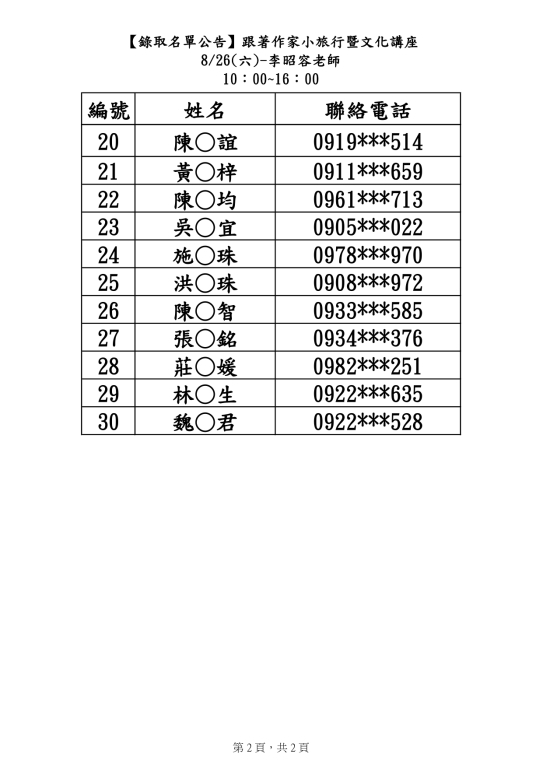 【錄取名單公告】跟著作家小旅行暨文化講座
8/26(六)-李昭容老師
10：00~16：00

| 編號 | 姓名 | 聯絡電話 |
|---|---|---|
| 20 | 陳○誼 | 0919\*\*\*514 |
| 21 | 黃○梓 | 0911\*\*\*659 |
| 22 | 陳○均 | 0961\*\*\*713 |
| 23 | 吳○宜 | 0905\*\*\*022 |
| 24 | 施○珠 | 0978\*\*\*970 |
| 25 | 洪○珠 | 0908\*\*\*972 |
| 26 | 陳○智 | 0933\*\*\*585 |
| 27 | 張○銘 | 0934\*\*\*376 |
| 28 | 莊○媛 | 0982\*\*\*251 |
| 29 | 林○生 | 0922\*\*\*635 |
| 30 | 魏○君 | 0922\*\*\*528 |

第 2 頁，共 2 頁